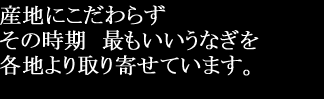 産地にこだわらず
その時期　最もいいうなぎを
各地より取り寄せています。